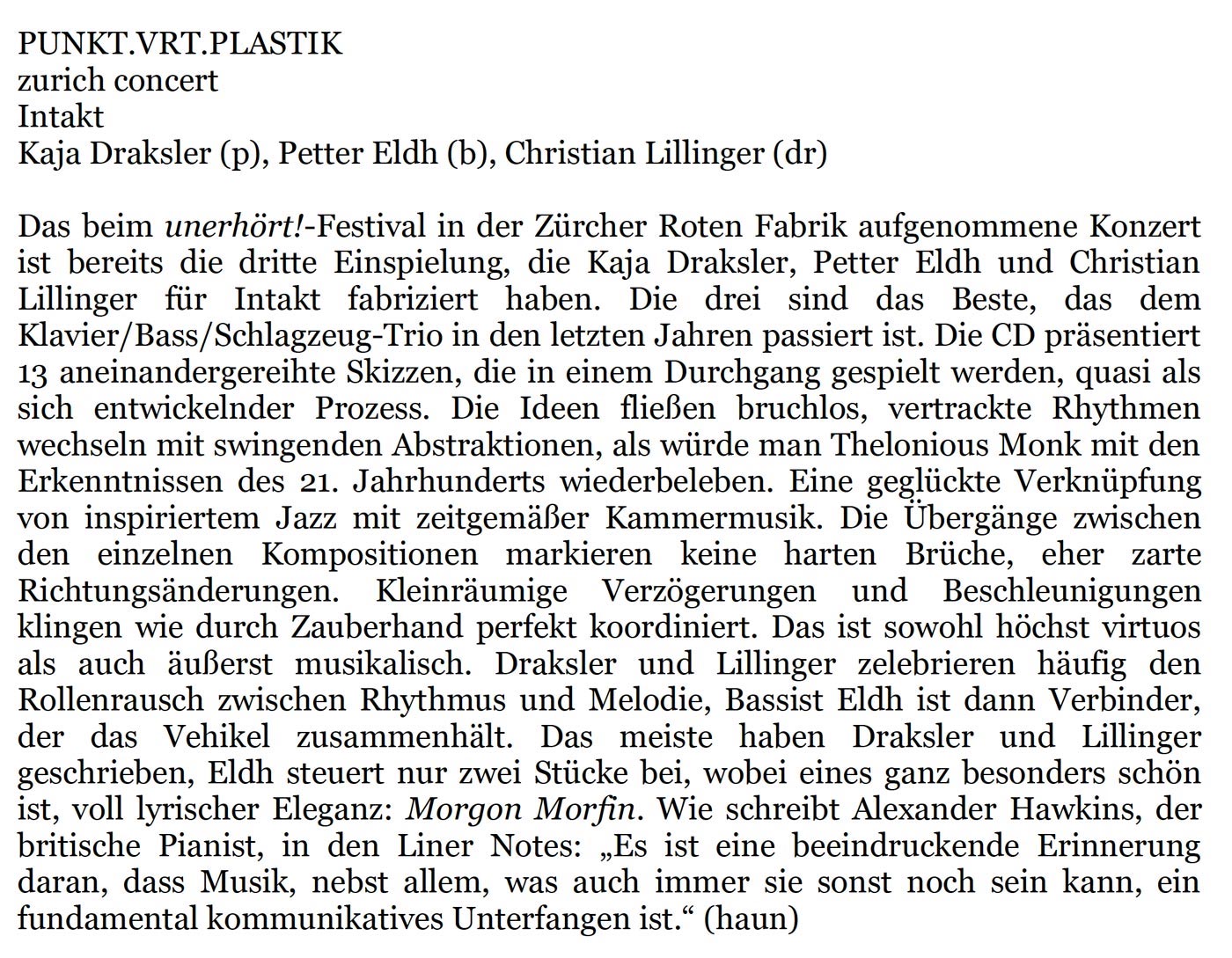 PUNKT.VRT.PLASTIK
zurich concert
Intakt
Kaja Draksler (p), Petter Eldh (b), Christian Lillinger (dr)

Das beim unerhört!-Festival in der Zürcher Roten Fabrik aufgenommene Konzert ist bereits die dritte Einspielung, die Kaja Draksler, Petter Eldh und Christian Lillinger für Intakt fabriziert haben. Die drei sind das Beste, das dem Klavier/Bass/Schlagzeug-Trio in den letzten Jahren passiert ist. Die CD präsentiert 13 aneinandergereihte Skizzen, die in einem Durchgang gespielt werden, quasi als sich entwickelnder Prozess. Die Ideen fließen bruchlos, vertrackte Rhythmen wechseln mit swingenden Abstraktionen, als würde man Thelonious Monk mit den Erkenntnissen des 21. Jahrhunderts wiederbeleben. Eine geglückte Verknüpfung von inspiriertem Jazz mit zeitgemäßer Kammermusik. Die Übergänge zwischen den einzelnen Kompositionen markieren keine harten Brüche, eher zarte Richtungsänderungen. Kleinräumige Verzögerungen und Beschleunigungen klingen wie durch Zauberhand perfekt koordiniert. Das ist sowohl höchst virtuos als auch äußerst musikalisch. Draksler und Lillinger zelebrieren häufig den Rollenrausch zwischen Rhythmus und Melodie, Bassist Eldh ist dann Verbinder, der das Vehikel zusammenhält. Das meiste haben Draksler und Lillinger geschrieben, Eldh steuert nur zwei Stücke bei, wobei eines ganz besonders schön ist, voll lyrischer Eleganz: Morgon Morfin. Wie schreibt Alexander Hawkins, der britische Pianist, in den Liner Notes: „Es ist eine beeindruckende Erinnerung daran, dass Musik, nebst allem, was auch immer sie sonst noch sein kann, ein fundamental kommunikatives Unterfangen ist.“ (haun)